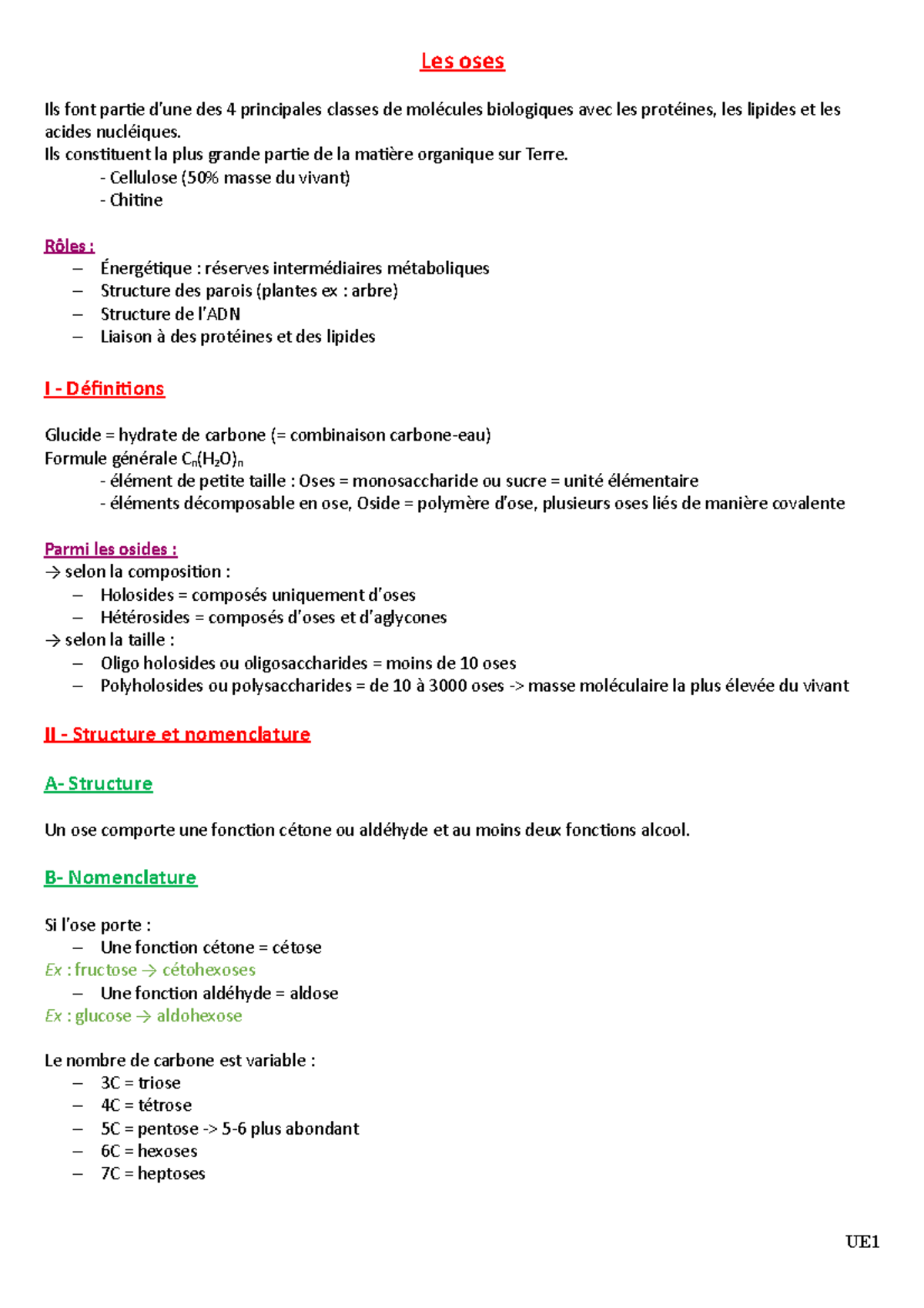 Les oses

Ils font partie d'une des 4 principales classes de molécules biologiques avec les protéines, les lipides et les acides nucléiques.
Ils constituent la plus grande partie de la matière organique sur Terre.
- Cellulose (50% masse du vivant)
- Chitine

Rôles :
– Énergétique : réserves intermédiaires métaboliques
– Structure des parois (plantes ex : arbre)
– Structure de l'ADN
– Liaison à des protéines et des lipides

I - Définitions

Glucide = hydrate de carbone (= combinaison carbone-eau)
Formule générale $C_n(H_2O)_n$
- élément de petite taille : Oses = monosaccharide ou sucre = unité élémentaire
- éléments décomposable en ose, Oside = polymère d'ose, plusieurs oses liés de manière covalente

Parmi les osides :
→ selon la composition :
– Holosides = composés uniquement d'oses
– Hétérosides = composés d'oses et d'aglycones
→ selon la taille :
– Oligo holosides ou oligosaccharides = moins de 10 oses
– Polyholosides ou polysaccharides = de 10 à 3000 oses -> masse moléculaire la plus élevée du vivant

II - Structure et nomenclature

A- Structure

Un ose comporte une fonction cétone ou aldéhyde et au moins deux fonctions alcool.

B- Nomenclature

Si l'ose porte :
– Une fonction cétone = cétose
Ex : fructose → cétohexoses
– Une fonction aldéhyde = aldose
Ex : glucose → aldohexose

Le nombre de carbone est variable :
– 3C = triose
– 4C = tétrose
– 5C = pentose -> 5-6 plus abondant
– 6C = hexoses
– 7C = heptoses

UE1